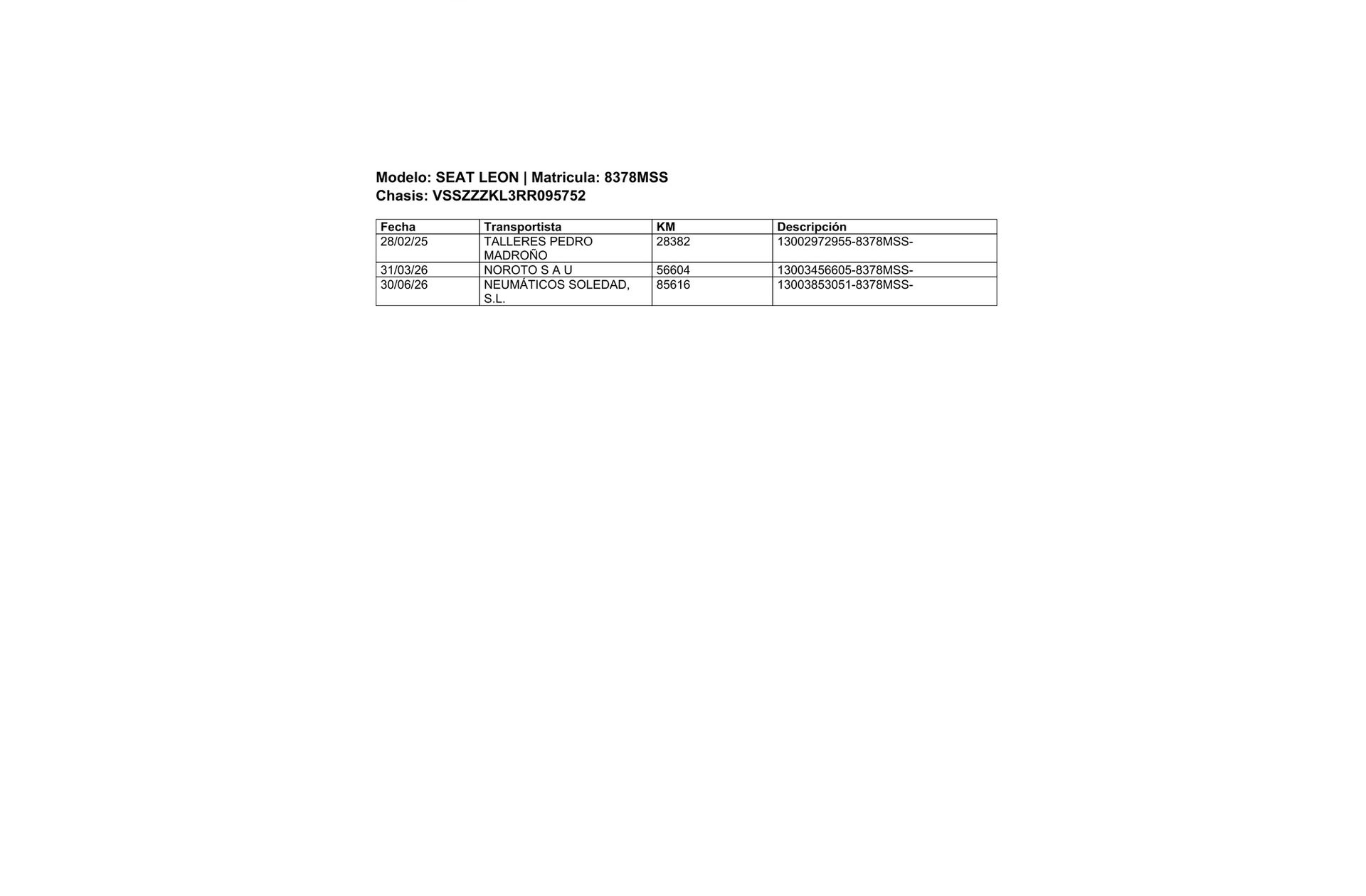 Modelo: SEAT LEON | Matricula: 8378MSS
Chasis: VSSZZZKL3RR095752

| Fecha | Transportista | KM | Descripción |
|---|---|---|---|
| 28/02/25 | TALLERES PEDRO MADROÑO | 28382 | 13002972955-8378MSS- |
| 31/03/26 | NOROTO S A U | 56604 | 13003456605-8378MSS- |
| 30/06/26 | NEUMÁTICOS SOLEDAD, S.L. | 85616 | 13003853051-8378MSS- |